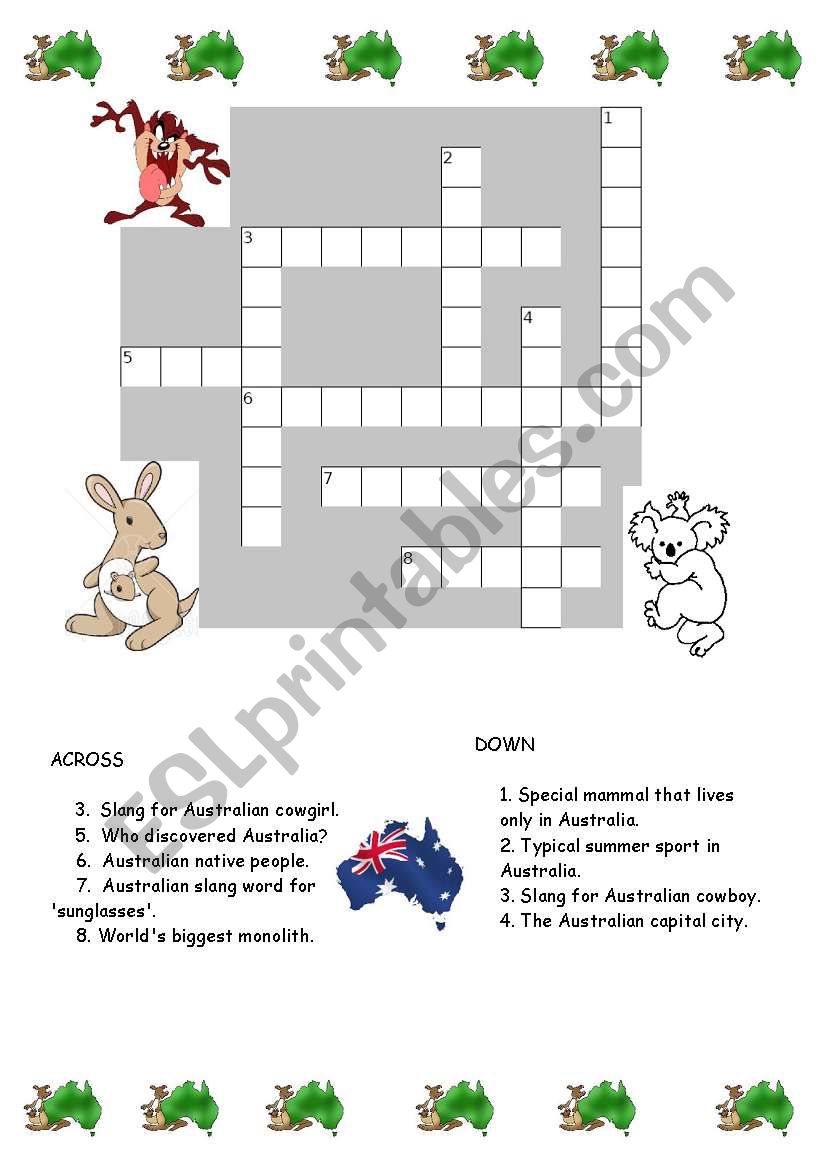 1

2

3

4

5

6

7

8

ESLprintables.com

ACROSS

3. Slang for Australian cowgirl.
5. Who discovered Australia?
6. Australian native people.
7. Australian slang word for 'sunglasses'.
8. World's biggest monolith.

DOWN

1. Special mammal that lives only in Australia.
2. Typical summer sport in Australia.
3. Slang for Australian cowboy.
4. The Australian capital city.